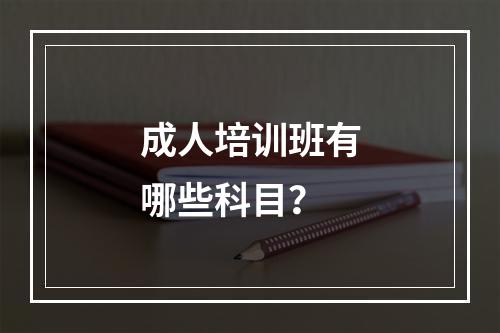 成人培训班有哪些科目？